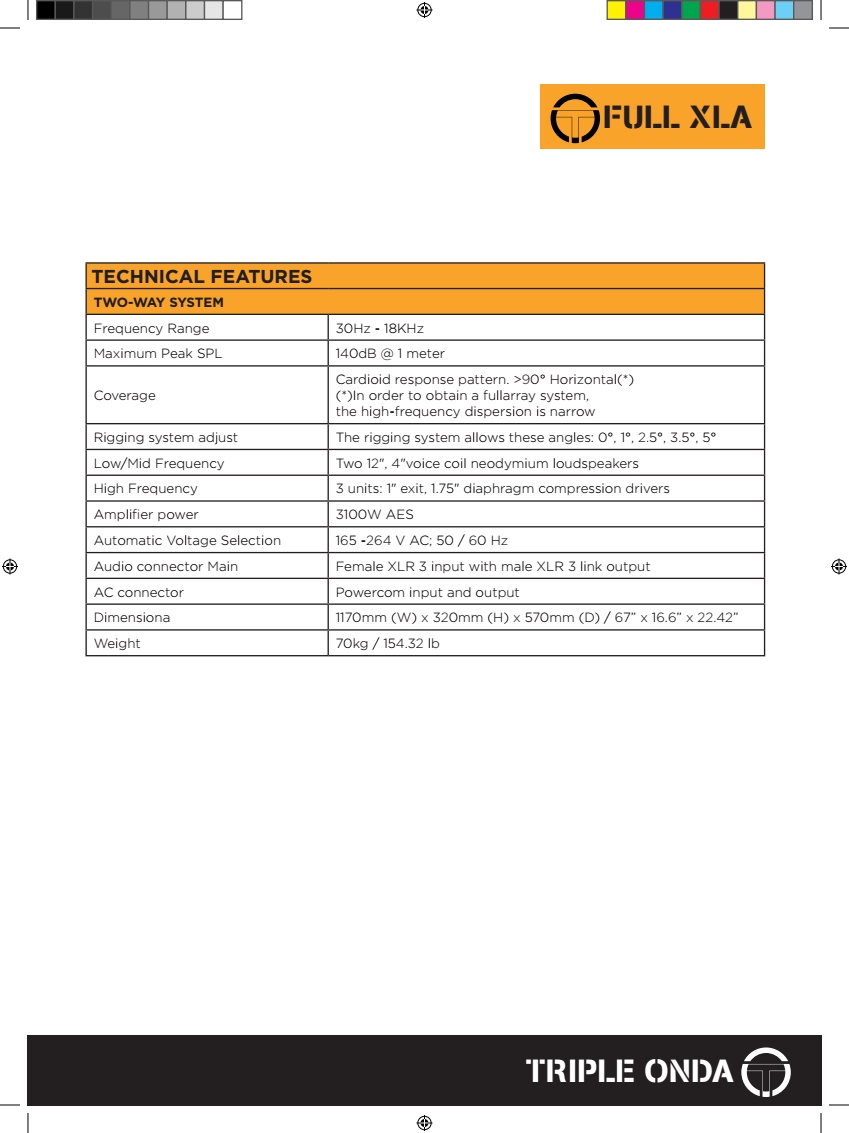 FULL XLA

| TECHNICAL FEATURES | |
|---|---|
| TWO-WAY SYSTEM | |
| Frequency Range | 30Hz - 18KHz |
| Maximum Peak SPL | 140dB @ 1 meter |
| Coverage | Cardioid response pattern. >90° Horizontal(*) (*)In order to obtain a fullarray system, the high-frequency dispersion is narrow |
| Rigging system adjust | The rigging system allows these angles: 0°, 1°, 2.5°, 3.5°, 5° |
| Low/Mid Frequency | Two 12", 4"voice coil neodymium loudspeakers |
| High Frequency | 3 units: 1" exit, 1.75" diaphragm compression drivers |
| Amplifier power | 3100W AES |
| Automatic Voltage Selection | 165 -264 V AC; 50 / 60 Hz |
| Audio connector Main | Female XLR 3 input with male XLR 3 link output |
| AC connector | Powercom input and output |
| Dimensiona | 1170mm (W) x 320mm (H) x 570mm (D) / 67" x 16.6" x 22.42" |
| Weight | 70kg / 154.32 lb |

TRIPLE ONDA